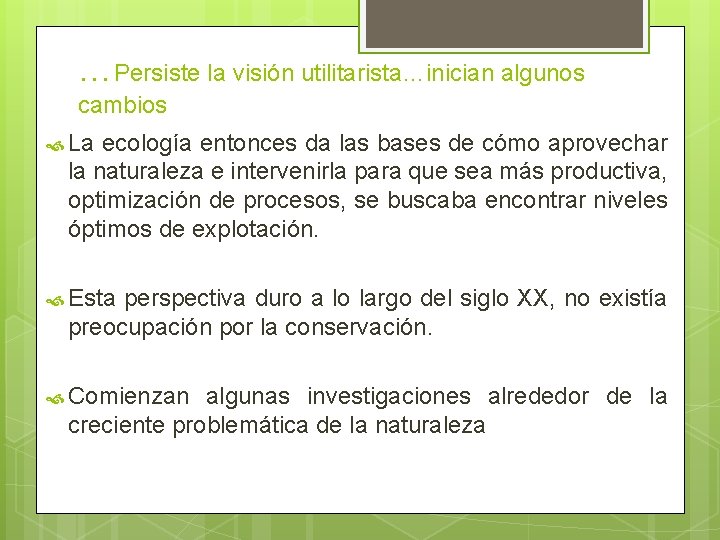 …Persiste la visión utilitarista…inician algunos cambios

La ecología entonces da las bases de cómo aprovechar la naturaleza e intervenirla para que sea más productiva, optimización de procesos, se buscaba encontrar niveles óptimos de explotación.

Esta perspectiva duro a lo largo del siglo XX, no existía preocupación por la conservación.

Comienzan algunas investigaciones alrededor de la creciente problemática de la naturaleza